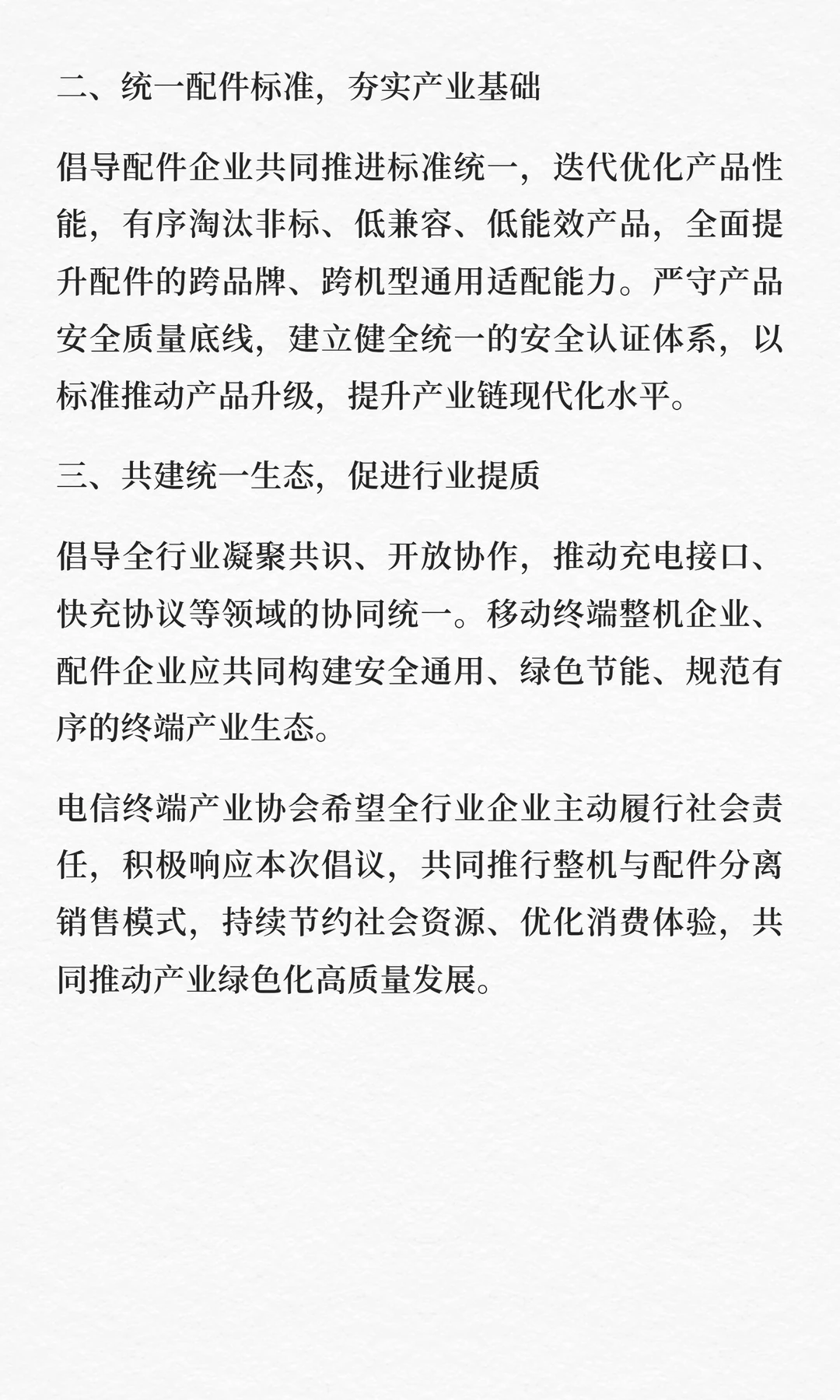 二、统一配件标准，夯实产业基础

倡导配件企业共同推进标准统一，迭代优化产品性能，有序淘汰非标、低兼容、低能效产品，全面提升配件的跨品牌、跨机型通用适配能力。严守产品安全质量底线，建立健全统一的安全认证体系，以标准推动产品升级，提升产业链现代化水平。

三、共建统一生态，促进行业提质

倡导全行业凝聚共识、开放协作，推动充电接口、快充协议等领域的协同统一。移动终端整机企业、配件企业应共同构建安全通用、绿色节能、规范有序的终端产业生态。

电信终端产业协会希望全行业企业主动履行社会责任，积极响应本次倡议，共同推行整机与配件分离销售模式，持续节约社会资源、优化消费体验，共同推动产业绿色化高质量发展。